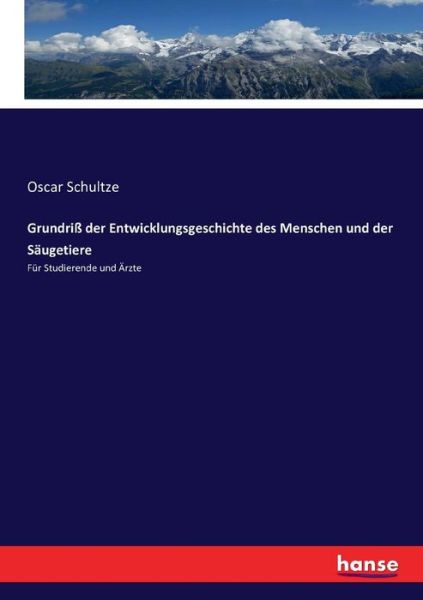 Oscar Schultze

Grundriß der Entwicklungsgeschichte des Menschen und der Säugetiere

Für Studierende und Ärzte

hanse